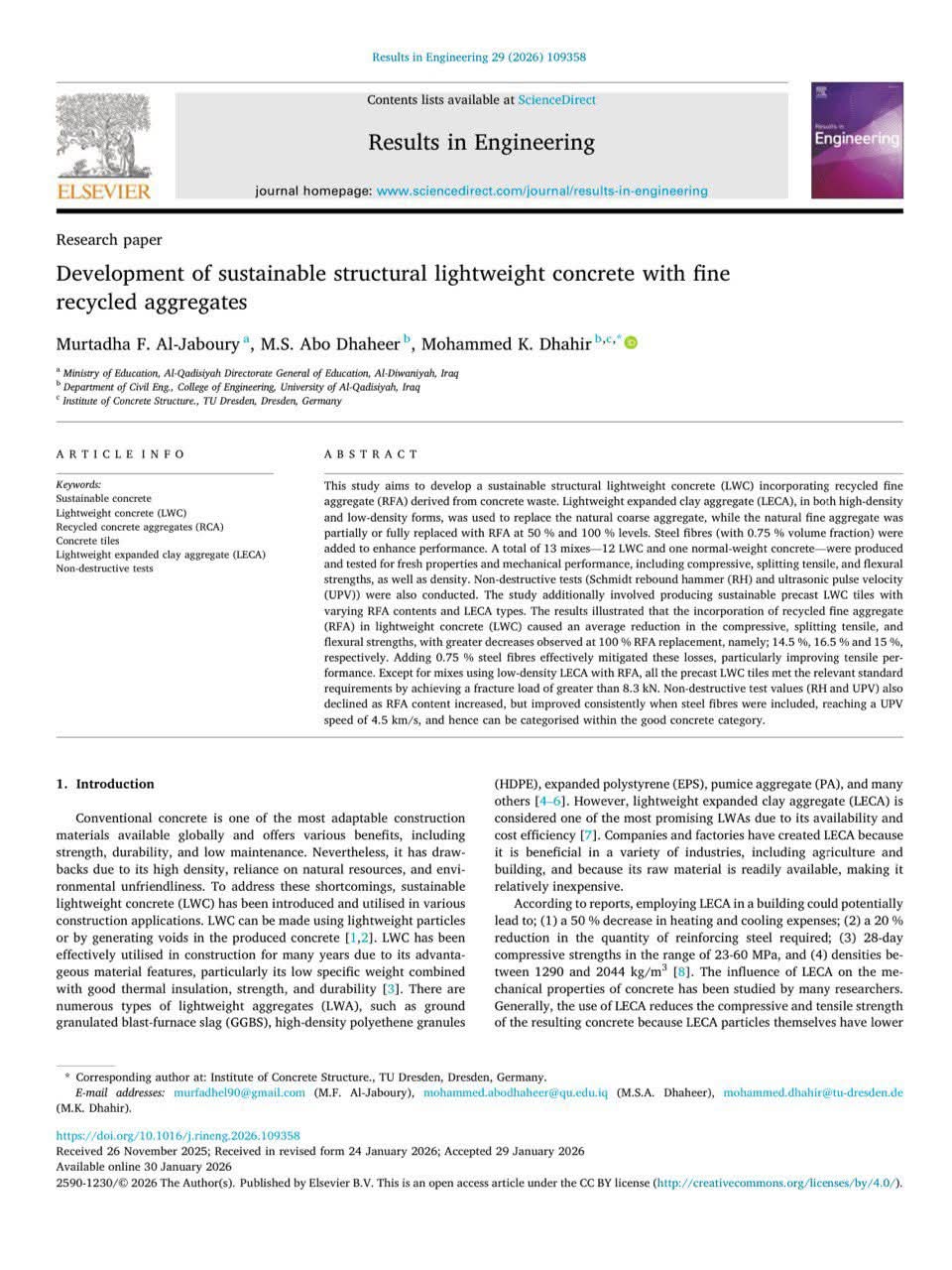 Results in Engineering 29 (2026) 109358

ELSEVIER

Contents lists available at ScienceDirect

Results in Engineering

journal homepage: www.sciencedirect.com/journal/results-in-engineering

Results in Engineering

Research paper

Development of sustainable structural lightweight concrete with fine recycled aggregates

Murtadha F. Al-Jaboury $^{a}$, M.S. Abo Dhaheer $^{b}$, Mohammed K. Dhahir $^{b,c,*}$

$^{a}$ Ministry of Education, Al-Qadisiyah Directorate General of Education, Al-Diwaniyah, Iraq
$^{b}$ Department of Civil Eng., College of Engineering, University of Al-Qadisiyah, Iraq
$^{c}$ Institute of Concrete Structure., TU Dresden, Dresden, Germany

ARTICLE INFO

Keywords:
Sustainable concrete
Lightweight concrete (LWC)
Recycled concrete aggregates (RCA)
Concrete tiles
Lightweight expanded clay aggregate (LECA)
Non-destructive tests

ABSTRACT

This study aims to develop a sustainable structural lightweight concrete (LWC) incorporating recycled fine aggregate (RFA) derived from concrete waste. Lightweight expanded clay aggregate (LECA), in both high-density and low-density forms, was used to replace the natural coarse aggregate, while the natural fine aggregate was partially or fully replaced with RFA at 50 % and 100 % levels. Steel fibres (with 0.75 % volume fraction) were added to enhance performance. A total of 13 mixes—12 LWC and one normal-weight concrete—were produced and tested for fresh properties and mechanical performance, including compressive, splitting tensile, and flexural strengths, as well as density. Non-destructive tests (Schmidt rebound hammer (RH) and ultrasonic pulse velocity (UPV)) were also conducted. The study additionally involved producing sustainable precast LWC tiles with varying RFA contents and LECA types. The results illustrated that the incorporation of recycled fine aggregate (RFA) in lightweight concrete (LWC) caused an average reduction in the compressive, splitting tensile, and flexural strengths, with greater decreases observed at 100 % RFA replacement, namely; 14.5 %, 16.5 % and 15 %, respectively. Adding 0.75 % steel fibres effectively mitigated these losses, particularly improving tensile performance. Except for mixes using low-density LECA with RFA, all the precast LWC tiles met the relevant standard requirements by achieving a fracture load of greater than 8.3 kN. Non-destructive test values (RH and UPV) also declined as RFA content increased, but improved consistently when steel fibres were included, reaching a UPV speed of 4.5 km/s, and hence can be categorised within the good concrete category.

1. Introduction

Conventional concrete is one of the most adaptable construction materials available globally and offers various benefits, including strength, durability, and low maintenance. Nevertheless, it has drawbacks due to its high density, reliance on natural resources, and environmental unfriendliness. To address these shortcomings, sustainable lightweight concrete (LWC) has been introduced and utilised in various construction applications. LWC can be made using lightweight particles or by generating voids in the produced concrete [1,2]. LWC has been effectively utilised in construction for many years due to its advantageous material features, particularly its low specific weight combined with good thermal insulation, strength, and durability [3]. There are numerous types of lightweight aggregates (LWA), such as ground granulated blast-furnace slag (GGBS), high-density polyethene granules (HDPE), expanded polystyrene (EPS), pumice aggregate (PA), and many others [4–6]. However, lightweight expanded clay aggregate (LECA) is considered one of the most promising LWAs due to its availability and cost efficiency [7]. Companies and factories have created LECA because it is beneficial in a variety of industries, including agriculture and building, and because its raw material is readily available, making it relatively inexpensive.

According to reports, employing LECA in a building could potentially lead to; (1) a 50 % decrease in heating and cooling expenses; (2) a 20 % reduction in the quantity of reinforcing steel required; (3) 28-day compressive strengths in the range of 23-60 MPa, and (4) densities between 1290 and 2044 kg/m$^3$ [8]. The influence of LECA on the mechanical properties of concrete has been studied by many researchers. Generally, the use of LECA reduces the compressive and tensile strength of the resulting concrete because LECA particles themselves have lower

* Corresponding author at: Institute of Concrete Structure., TU Dresden, Dresden, Germany.
E-mail addresses: murfadhel90@gmail.com (M.F. Al-Jaboury), mohammed.abodhaheer@qu.edu.iq (M.S.A. Dhaheer), mohammed.dhahir@tu-dresden.de (M.K. Dhahir).

https://doi.org/10.1016/j.rineng.2026.109358
Received 26 November 2025; Received in revised form 24 January 2026; Accepted 29 January 2026
Available online 30 January 2026
2590-1230/© 2026 The Author(s). Published by Elsevier B.V. This is an open access article under the CC BY license (http://creativecommons.org/licenses/by/4.0/).